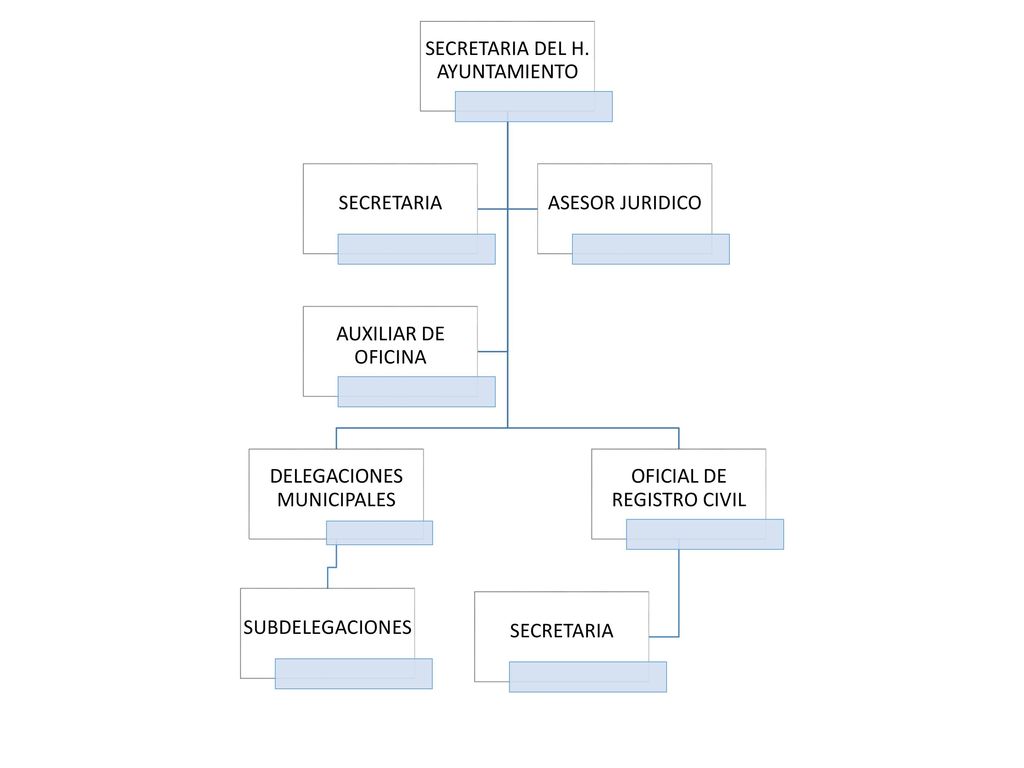 SECRETARIA DEL H. AYUNTAMIENTO

SECRETARIA

ASESOR JURIDICO

AUXILIAR DE OFICINA

DELEGACIONES MUNICIPALES

OFICIAL DE REGISTRO CIVIL

SUBDELEGACIONES

SECRETARIA